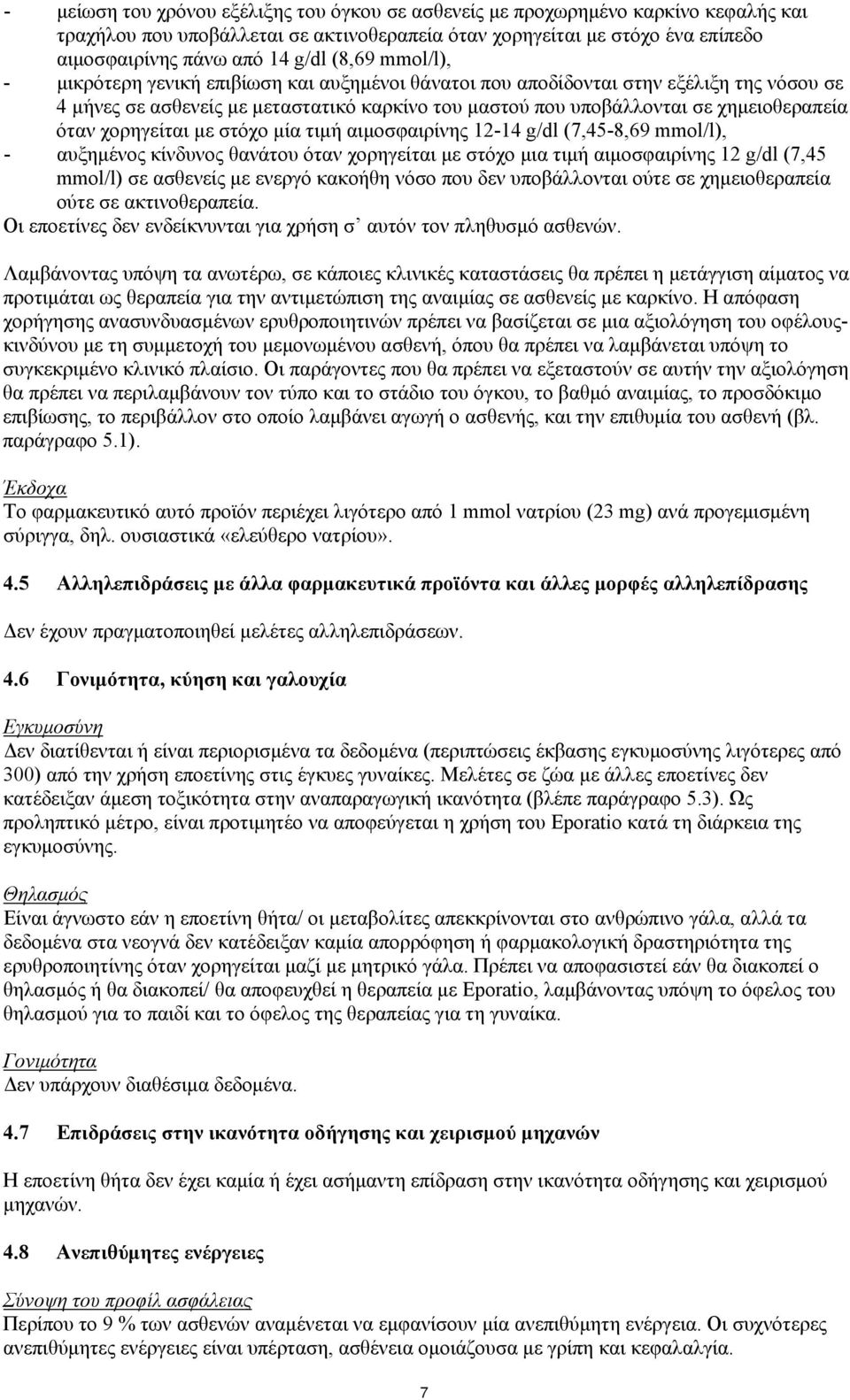 - μείωση του χρόνου εξέλιξης του όγκου σε ασθενείς με προχωρημένο καρκίνο κεφαλής και τραχήλου που υποβάλλεται σε ακτινοθεραπεία όταν χορηγείται με στόχο ένα επίπεδο αιμοσφαιρίνης πάνω από 14 g/dl (8,69 mmol/l),
- μικρότερη γενική επιβίωση και αυξημένοι θάνατοι που αποδίδονται στην εξέλιξη της νόσου σε 4 μήνες σε ασθενείς με μεταστατικό καρκίνο του μαστού που υποβάλλονται σε χημειοθεραπεία όταν χορηγείται με στόχο μία τιμή αιμοσφαιρίνης 12-14 g/dl (7,45-8,69 mmol/l),
- αυξημένος κίνδυνος θανάτου όταν χορηγείται με στόχο μια τιμή αιμοσφαιρίνης 12 g/dl (7,45 mmol/l) σε ασθενείς με ενεργό κακοήθη νόσο που δεν υποβάλλονται ούτε σε χημειοθεραπεία ούτε σε ακτινοθεραπεία.
Οι εποετίνες δεν ενδείκνυνται για χρήση σ' αυτόν τον πληθυσμό ασθενών.

Λαμβάνοντας υπόψη τα ανωτέρω, σε κάποιες κλινικές καταστάσεις θα πρέπει η μετάγγιση αίματος να προτιμάται ως θεραπεία για την αντιμετώπιση της αναιμίας σε ασθενείς με καρκίνο. Η απόφαση χορήγησης ανασυνδυασμένων ερυθροποιητινών πρέπει να βασίζεται σε μια αξιολόγηση του οφέλους-κινδύνου με τη συμμετοχή του μεμονωμένου ασθενή, όπου θα πρέπει να λαμβάνεται υπόψη το συγκεκριμένο κλινικό πλαίσιο. Οι παράγοντες που θα πρέπει να εξεταστούν σε αυτήν την αξιολόγηση θα πρέπει να περιλαμβάνουν τον τύπο και το στάδιο του όγκου, το βαθμό αναιμίας, το προσδόκιμο επιβίωσης, το περιβάλλον στο οποίο λαμβάνει αγωγή ο ασθενής, και την επιθυμία του ασθενή (βλ. παράγραφο 5.1).

Έκδοχα
Το φαρμακευτικό αυτό προϊόν περιέχει λιγότερο από 1 mmol νατρίου (23 mg) ανά προγεμισμένη σύριγγα, δηλ. ουσιαστικά «ελεύθερο νατρίου».

4.5 Αλληλεπιδράσεις με άλλα φαρμακευτικά προϊόντα και άλλες μορφές αλληλεπίδρασης

Δεν έχουν πραγματοποιηθεί μελέτες αλληλεπιδράσεων.

4.6 Γονιμότητα, κύηση και γαλουχία

Εγκυμοσύνη
Δεν διατίθενται ή είναι περιορισμένα τα δεδομένα (περιπτώσεις έκβασης εγκυμοσύνης λιγότερες από 300) από την χρήση εποετίνης στις έγκυες γυναίκες. Μελέτες σε ζώα με άλλες εποετίνες δεν κατέδειξαν άμεση τοξικότητα στην αναπαραγωγική ικανότητα (βλέπε παράγραφο 5.3). Ως προληπτικό μέτρο, είναι προτιμητέο να αποφεύγεται η χρήση του Eporatio κατά τη διάρκεια της εγκυμοσύνης.

Θηλασμός
Είναι άγνωστο εάν η εποετίνη θήτα/ οι μεταβολίτες απεκκρίνονται στο ανθρώπινο γάλα, αλλά τα δεδομένα στα νεογνά δεν κατέδειξαν καμία απορρόφηση ή φαρμακολογική δραστηριότητα της ερυθροποιητίνης όταν χορηγείται μαζί με μητρικό γάλα. Πρέπει να αποφασιστεί εάν θα διακοπεί ο θηλασμός ή θα διακοπεί/ θα αποφευχθεί η θεραπεία με Eporatio, λαμβάνοντας υπόψη το όφελος του θηλασμού για το παιδί και το όφελος της θεραπείας για τη γυναίκα.

Γονιμότητα
Δεν υπάρχουν διαθέσιμα δεδομένα.

4.7 Επιδράσεις στην ικανότητα οδήγησης και χειρισμού μηχανών

Η εποετίνη θήτα δεν έχει καμία ή έχει ασήμαντη επίδραση στην ικανότητα οδήγησης και χειρισμού μηχανών.

4.8 Ανεπιθύμητες ενέργειες

Σύνοψη του προφίλ ασφάλειας
Περίπου το 9 % των ασθενών αναμένεται να εμφανίσουν μία ανεπιθύμητη ενέργεια. Οι συχνότερες ανεπιθύμητες ενέργειες είναι υπέρταση, ασθένεια ομοιάζουσα με γρίπη και κεφαλαλγία.

7